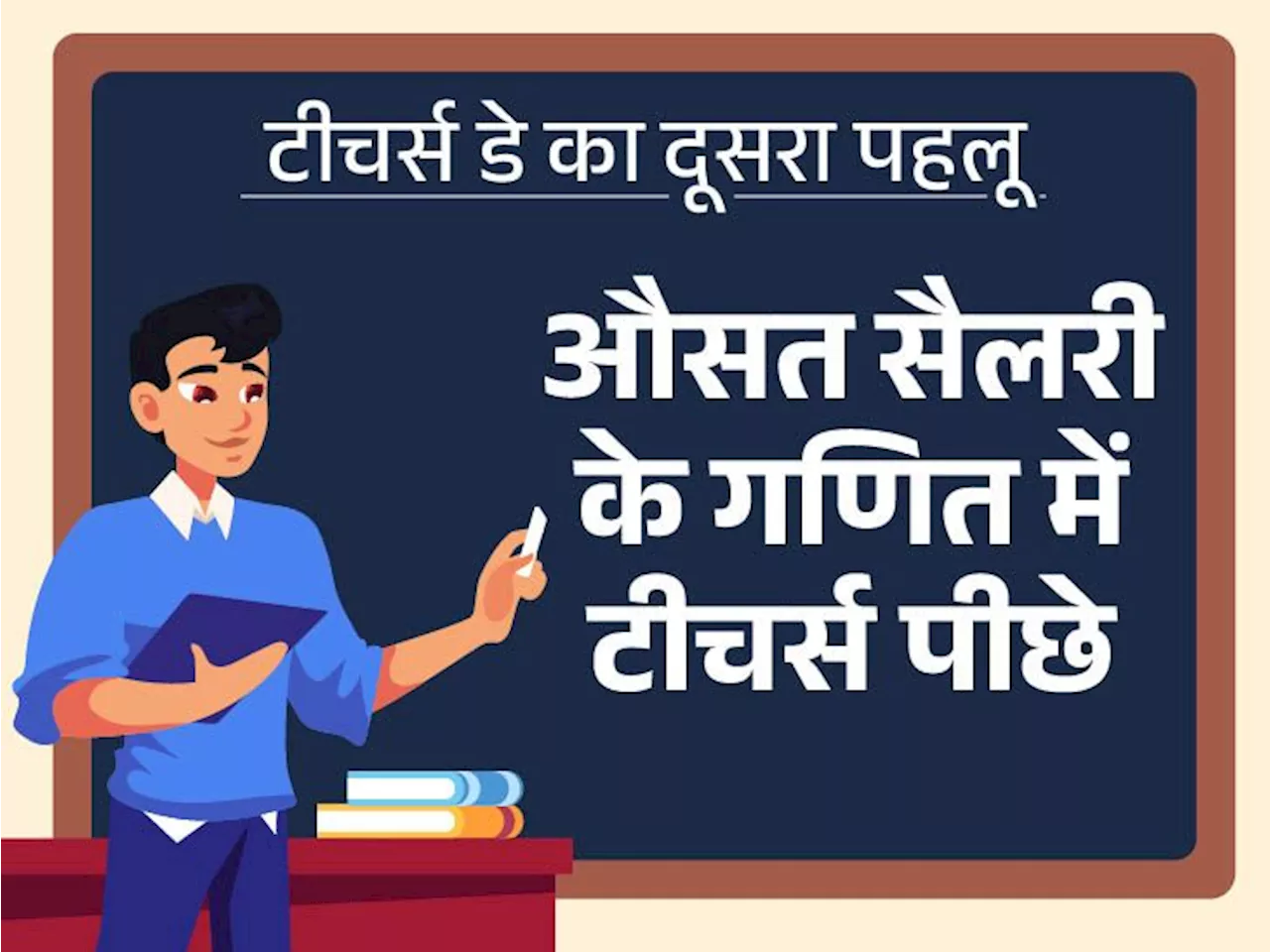 टीचर्स डे का दूसरा पहलू

औसत सैलरी के गणित में टीचर्स पीछे